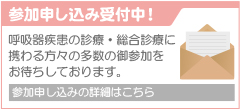 参加申し込み受付中！

呼吸器疾患の診療・総合診療に携わる方々の多数の御参加をお待ちしております。

参加申し込みの詳細はこちら